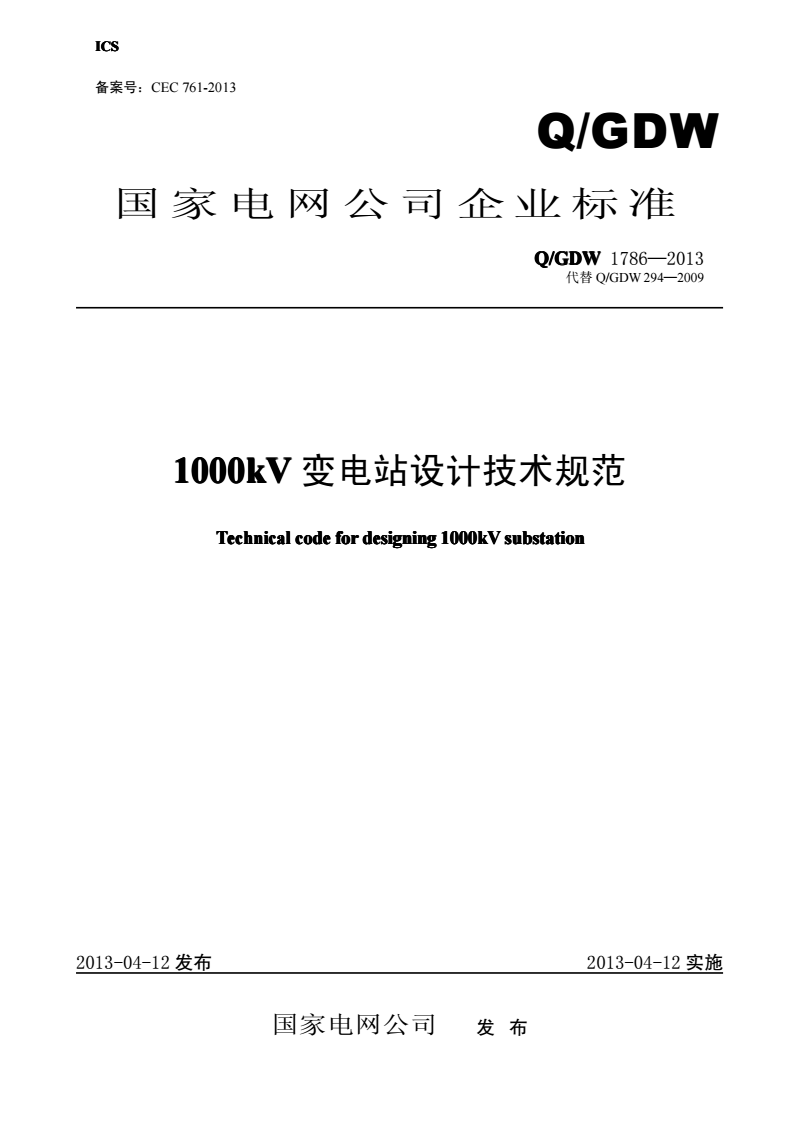 ICS

备案号：CEC 761-2013

Q/GDW

国家电网公司企业标准

Q/GDW 1786—2013
代替 Q/GDW 294—2009

1000kV 变电站设计技术规范

Technical code for designing 1000kV substation

2013-04-12 发布

2013-04-12 实施

国家电网公司 发 布